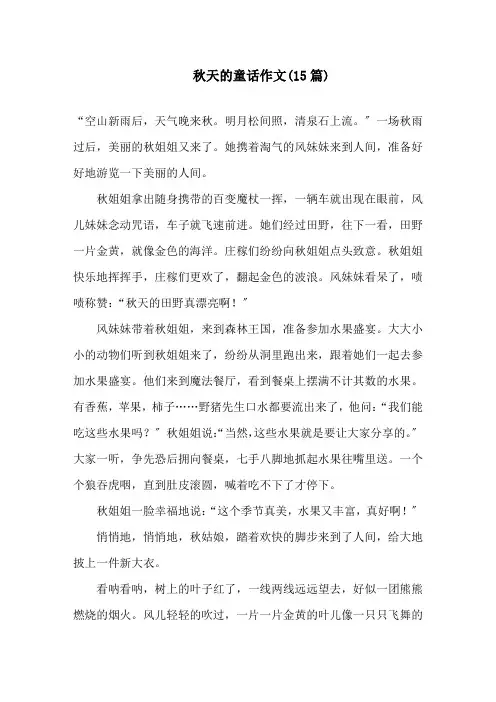 秋天的童话作文(15篇)

“空山新雨后，天气晚来秋。明月松间照，清泉石上流。”一场秋雨过后，美丽的秋姐姐又来了。她携着淘气的风妹妹来到人间，准备好好地游览一下美丽的人间。

秋姐姐拿出随身携带的百变魔杖一挥，一辆车就出现在眼前，风儿妹妹念动咒语，车子就飞速前进。她们经过田野，往下一看，田野一片金黄，就像金色的海洋。庄稼们纷纷向秋姐姐点头致意。秋姐姐快乐地挥挥手，庄稼们更欢了，翻起金色的波浪。风妹妹看呆了，啧啧称赞：“秋天的田野真漂亮啊！”

风妹妹带着秋姐姐，来到森林王国，准备参加水果盛宴。大大小小的动物们听到秋姐姐来了，纷纷从洞里跑出来，跟着她们一起去参加水果盛宴。他们来到魔法餐厅，看到餐桌上摆满不计其数的水果。有香蕉，苹果，柿子……野猪先生口水都要流出来了，他问：“我们能吃这些水果吗？”秋姐姐说:“当然,这些水果就是要让大家分享的。”大家一听，争先恐后拥向餐桌，七手八脚地抓起水果往嘴里送。一个个狼吞虎咽，直到肚皮滚圆，喊着吃不下了才停下。

秋姐姐一脸幸福地说：“这个季节真美，水果又丰富，真好啊！”

悄悄地，悄悄地，秋姑娘，踏着欢快的脚步来到了人间，给大地披上一件新大衣。

看呐看呐，树上的叶子红了，一线两线远远望去，好似一团熊熊燃烧的烟火。风儿轻轻的吹过，一片一片金黄的叶儿像一只只飞舞的